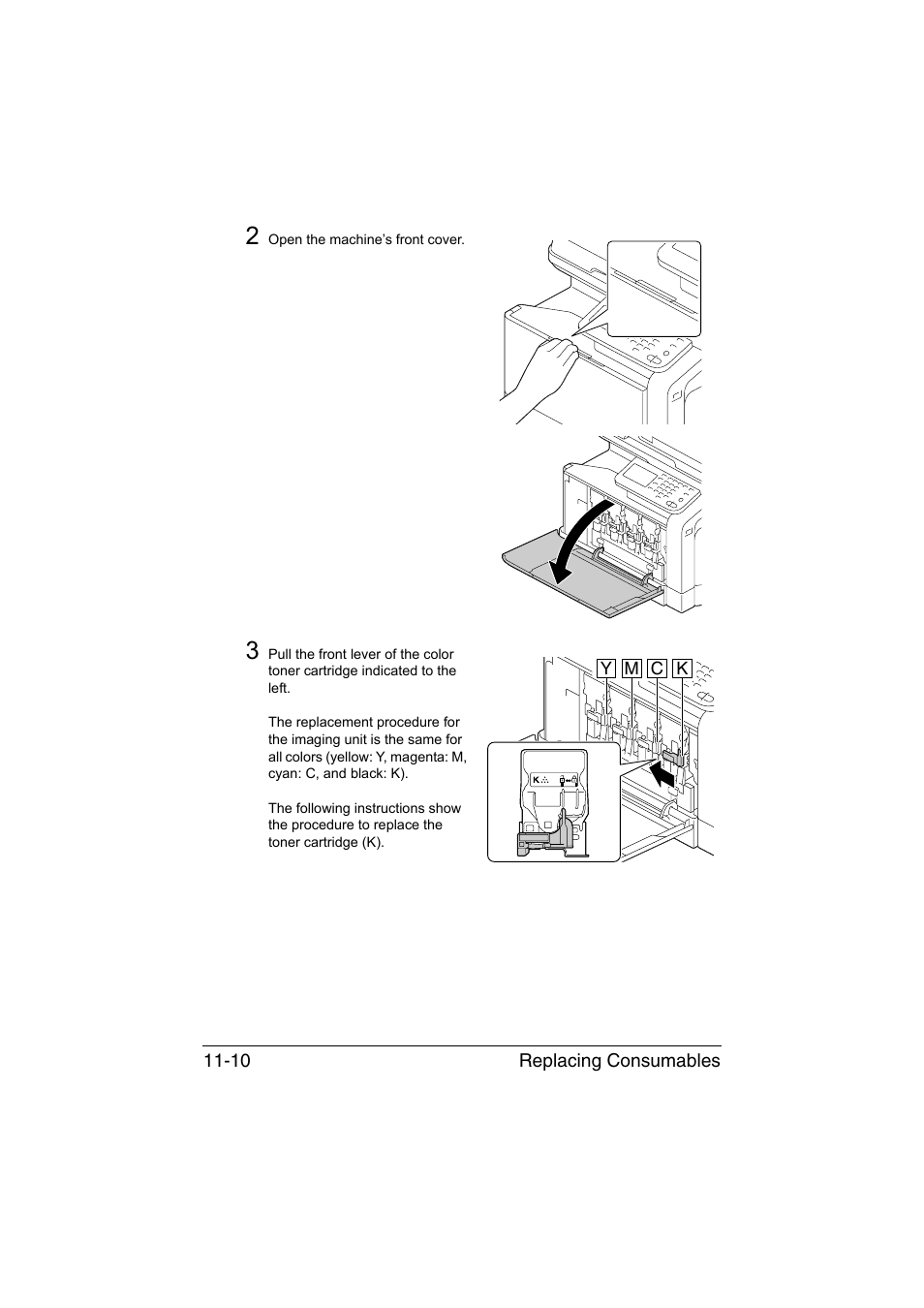 2 Open the machine's front cover.

3 Pull the front lever of the color toner cartridge indicated to the left.

The replacement procedure for the imaging unit is the same for all colors (yellow: Y, magenta: M, cyan: C, and black: K).

The following instructions show the procedure to replace the toner cartridge (K).

Y M C K

K

11-10 Replacing Consumables